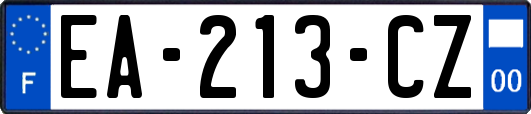 F
EA-213-CZ
00